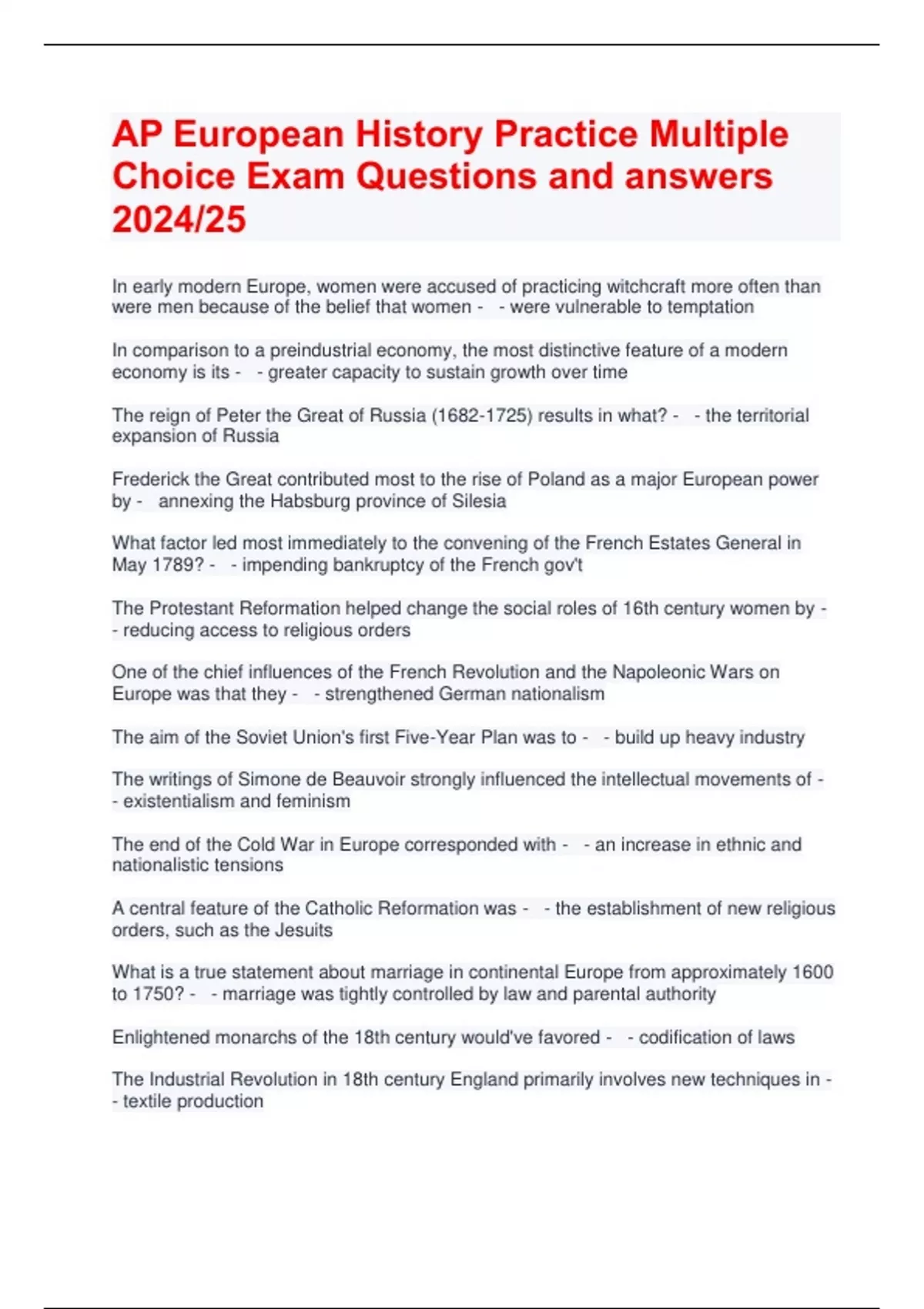 AP European History Practice Multiple Choice Exam Questions and answers 2024/25

In early modern Europe, women were accused of practicing witchcraft more often than were men because of the belief that women - - were vulnerable to temptation

In comparison to a preindustrial economy, the most distinctive feature of a modern economy is its - - greater capacity to sustain growth over time

The reign of Peter the Great of Russia (1682-1725) results in what? - - the territorial expansion of Russia

Frederick the Great contributed most to the rise of Poland as a major European power by - annexing the Habsburg province of Silesia

What factor led most immediately to the convening of the French Estates General in May 1789? - - impending bankruptcy of the French gov't

The Protestant Reformation helped change the social roles of 16th century women by - - reducing access to religious orders

One of the chief influences of the French Revolution and the Napoleonic Wars on Europe was that they - - strengthened German nationalism

The aim of the Soviet Union's first Five-Year Plan was to - - build up heavy industry

The writings of Simone de Beauvoir strongly influenced the intellectual movements of - - existentialism and feminism

The end of the Cold War in Europe corresponded with - - an increase in ethnic and nationalistic tensions

A central feature of the Catholic Reformation was - - the establishment of new religious orders, such as the Jesuits

What is a true statement about marriage in continental Europe from approximately 1600 to 1750? - - marriage was tightly controlled by law and parental authority

Enlightened monarchs of the 18th century would've favored - - codification of laws

The Industrial Revolution in 18th century England primarily involves new techniques in - - textile production